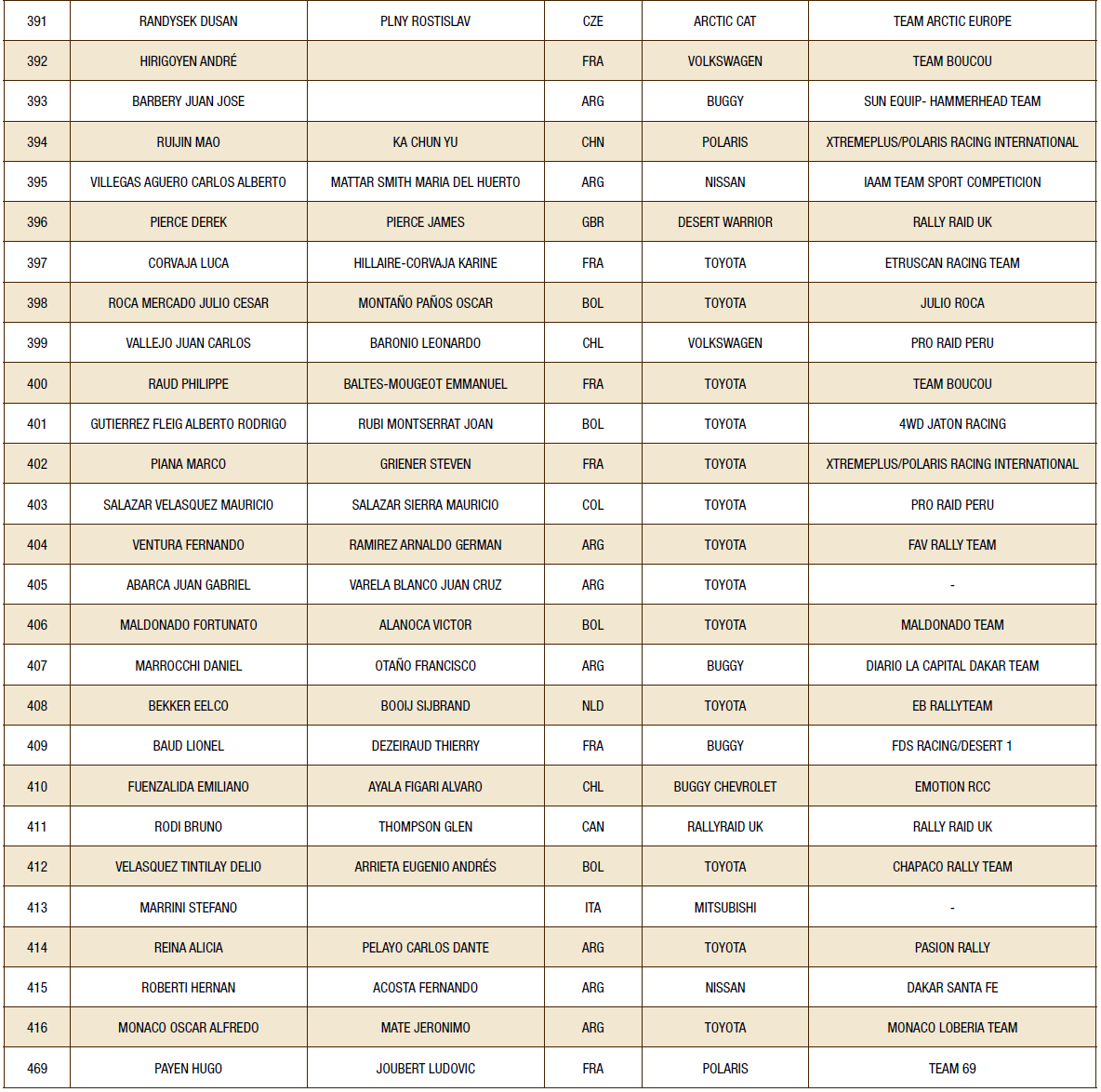 | 391 | RANDYSEK DUSAN | PLNY ROSTISLAV | CZE | ARCTIC CAT | TEAM ARCTIC EUROPE |
|---|---|---|---|---|---|
| 392 | HIRIGOYEN ANDRÉ | | FRA | VOLKSWAGEN | TEAM BOUCOU |
| 393 | BARBERY JUAN JOSE | | ARG | BUGGY | SUN EQUIP- HAMMERHEAD TEAM |
| 394 | RUIJIN MAO | KA CHUN YU | CHN | POLARIS | XTREMEPLUS/POLARIS RACING INTERNATIONAL |
| 395 | VILLEGAS AGUERO CARLOS ALBERTO | MATTAR SMITH MARIA DEL HUERTO | ARG | NISSAN | IAAM TEAM SPORT COMPETICION |
| 396 | PIERCE DEREK | PIERCE JAMES | GBR | DESERT WARRIOR | RALLY RAID UK |
| 397 | CORVAJA LUCA | HILLAIRE-CORVAJA KARINE | FRA | TOYOTA | ETRUSCAN RACING TEAM |
| 398 | ROCA MERCADO JULIO CESAR | MONTAÑO PAÑOS OSCAR | BOL | TOYOTA | JULIO ROCA |
| 399 | VALLEJO JUAN CARLOS | BARONIO LEONARDO | CHL | VOLKSWAGEN | PRO RAID PERU |
| 400 | RAUD PHILIPPE | BALTES-MOUGEOT EMMANUEL | FRA | TOYOTA | TEAM BOUCOU |
| 401 | GUTIERREZ FLEIG ALBERTO RODRIGO | RUBI MONTSERRAT JOAN | BOL | TOYOTA | 4WD JATON RACING |
| 402 | PIANA MARCO | GRIENER STEVEN | FRA | TOYOTA | XTREMEPLUS/POLARIS RACING INTERNATIONAL |
| 403 | SALAZAR VELASQUEZ MAURICIO | SALAZAR SIERRA MAURICIO | COL | TOYOTA | PRO RAID PERU |
| 404 | VENTURA FERNANDO | RAMIREZ ARNALDO GERMAN | ARG | TOYOTA | FAV RALLY TEAM |
| 405 | ABARCA JUAN GABRIEL | VARELA BLANCO JUAN CRUZ | ARG | TOYOTA | - |
| 406 | MALDONADO FORTUNATO | ALANOCA VICTOR | BOL | TOYOTA | MALDONADO TEAM |
| 407 | MARROCCHI DANIEL | OTAÑO FRANCISCO | ARG | BUGGY | DIARIO LA CAPITAL DAKAR TEAM |
| 408 | BEKKER EELCO | BOOIJ SIJBRAND | NLD | TOYOTA | EB RALLYTEAM |
| 409 | BAUD LIONEL | DEZEIRAUD THIERRY | FRA | BUGGY | FDS RACING/DESERT 1 |
| 410 | FUENZALIDA EMILIANO | AYALA FIGARI ALVARO | CHL | BUGGY CHEVROLET | EMOTION RCC |
| 411 | RODI BRUNO | THOMPSON GLEN | CAN | RALLYRAID UK | RALLY RAID UK |
| 412 | VELASQUEZ TINTILAY DELIO | ARRIETA EUGENIO ANDRÉS | BOL | TOYOTA | CHAPACO RALLY TEAM |
| 413 | MARRINI STEFANO | | ITA | MITSUBISHI | - |
| 414 | REINA ALICIA | PELAYO CARLOS DANTE | ARG | TOYOTA | PASION RALLY |
| 415 | ROBERTI HERNAN | ACOSTA FERNANDO | ARG | NISSAN | DAKAR SANTA FE |
| 416 | MONACO OSCAR ALFREDO | MATE JERONIMO | ARG | TOYOTA | MONACO LOBERIA TEAM |
| 469 | PAYEN HUGO | JOUBERT LUDOVIC | FRA | POLARIS | TEAM 69 |